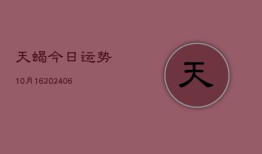 天蝎今日运势

10月16202406

天